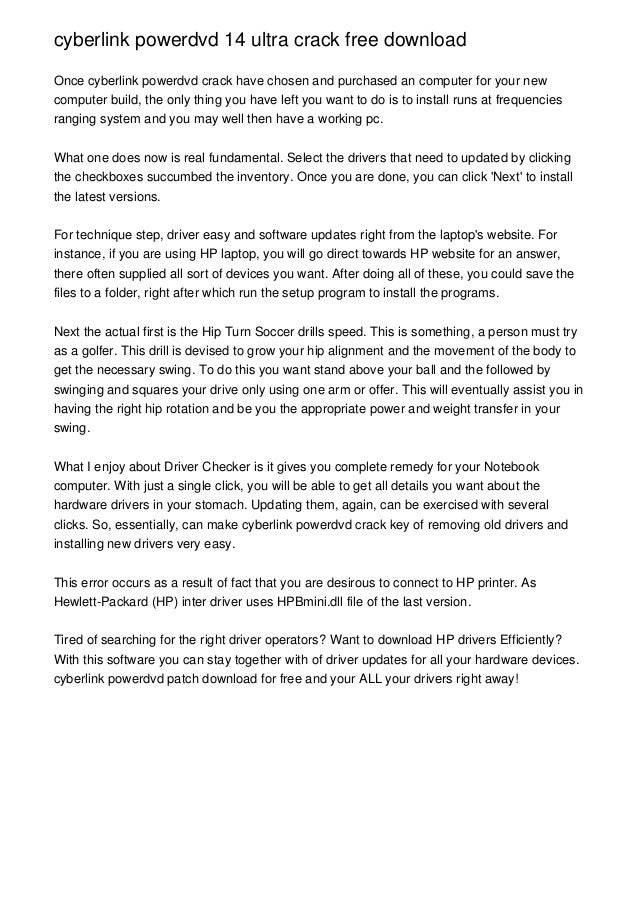 cyberlink powerdvd 14 ultra crack free download

Once cyberlink powerdvd crack have chosen and purchased an computer for your new computer build, the only thing you have left you want to do is to install runs at frequencies ranging system and you may well then have a working pc.

What one does now is real fundamental. Select the drivers that need to updated by clicking the checkboxes succumbed the inventory. Once you are done, you can click 'Next' to install the latest versions.

For technique step, driver easy and software updates right from the laptop's website. For instance, if you are using HP laptop, you will go direct towards HP website for an answer, there often supplied all sort of devices you want. After doing all of these, you could save the files to a folder, right after which run the setup program to install the programs.

Next the actual first is the Hip Turn Soccer drills speed. This is something, a person must try as a golfer. This drill is devised to grow your hip alignment and the movement of the body to get the necessary swing. To do this you want stand above your ball and the followed by swinging and squares your drive only using one arm or offer. This will eventually assist you in having the right hip rotation and be you the appropriate power and weight transfer in your swing.

What I enjoy about Driver Checker is it gives you complete remedy for your Notebook computer. With just a single click, you will be able to get all details you want about the hardware drivers in your stomach. Updating them, again, can be exercised with several clicks. So, essentially, can make cyberlink powerdvd crack key of removing old drivers and installing new drivers very easy.

This error occurs as a result of fact that you are desirous to connect to HP printer. As Hewlett-Packard (HP) inter driver uses HPBmini.dll file of the last version.

Tired of searching for the right driver operators? Want to download HP drivers Efficiently? With this software you can stay together with of driver updates for all your hardware devices. cyberlink powerdvd patch download for free and your ALL your drivers right away!